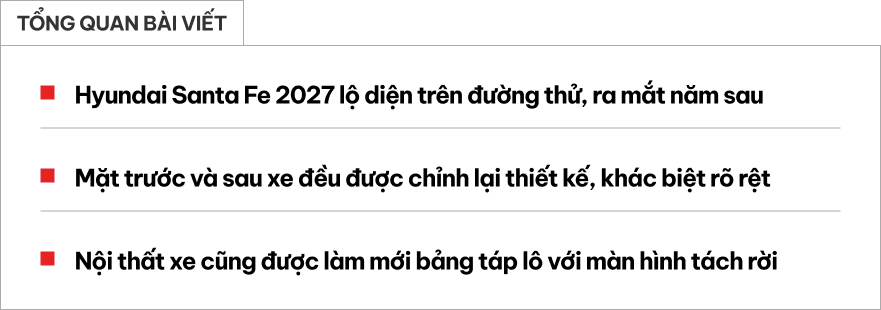 TỔNG QUAN BÀI VIẾT

Hyundai Santa Fe 2027 lộ diện trên đường thử, ra mắt năm sau

Mặt trước và sau xe đều được chỉnh lại thiết kế, khác biệt rõ rệt

Nội thất xe cũng được làm mới bảng táp lô với màn hình tách rời